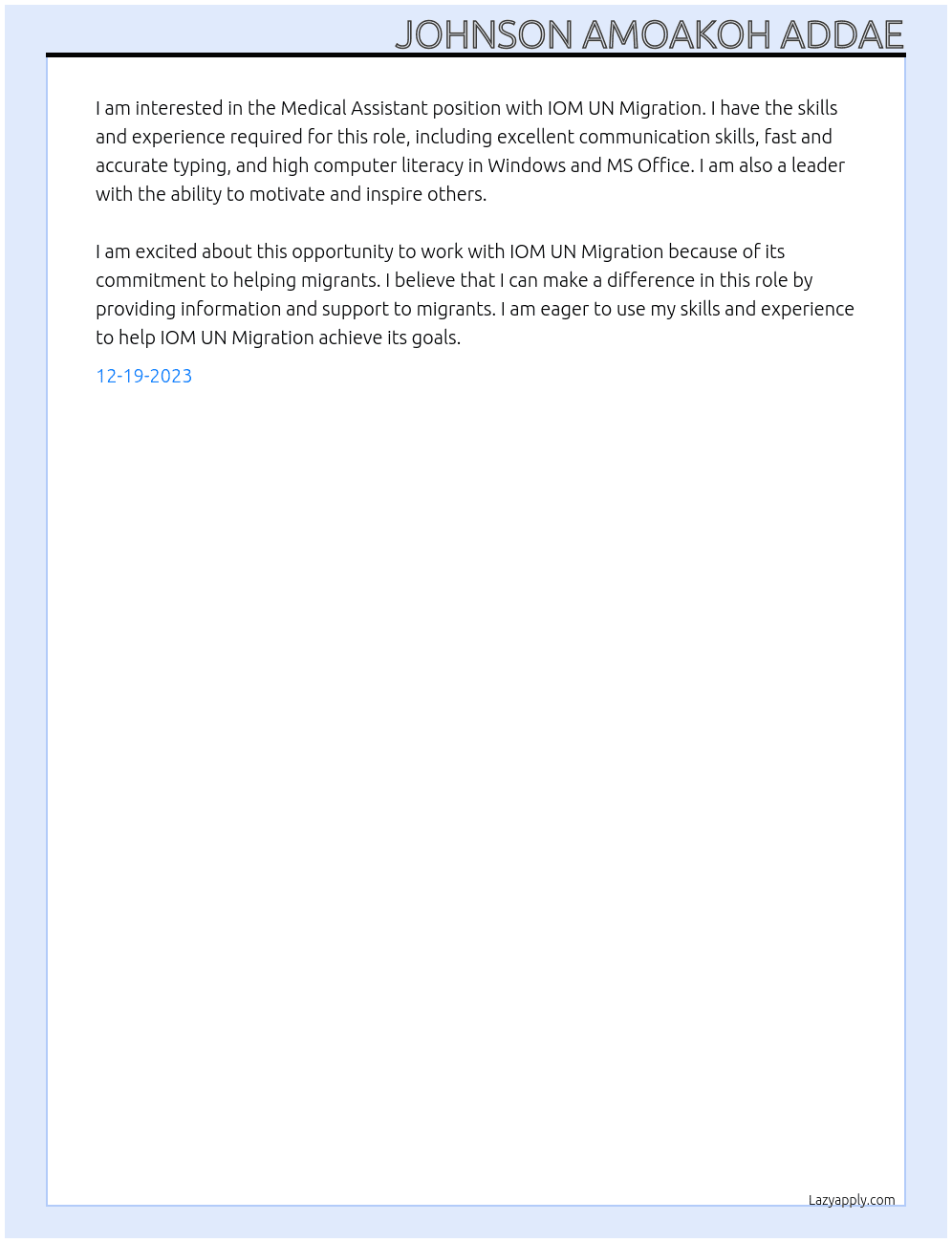 JOHNSON AMOAKOH ADDAE

I am interested in the Medical Assistant position with IOM UN Migration. I have the skills and experience required for this role, including excellent communication skills, fast and accurate typing, and high computer literacy in Windows and MS Office. I am also a leader with the ability to motivate and inspire others.

I am excited about this opportunity to work with IOM UN Migration because of its commitment to helping migrants. I believe that I can make a difference in this role by providing information and support to migrants. I am eager to use my skills and experience to help IOM UN Migration achieve its goals.

12-19-2023

Lazyapply.com